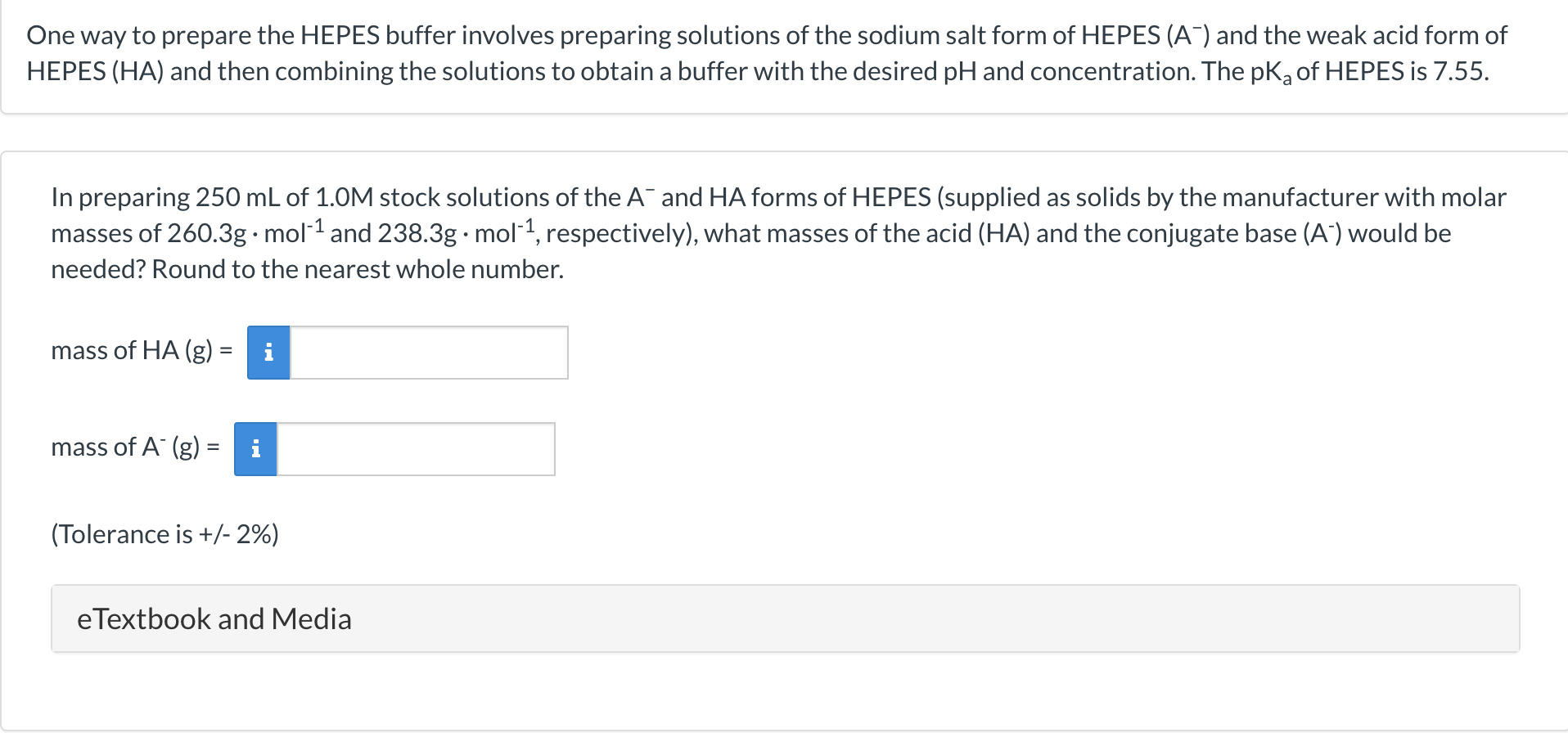 One way to prepare the HEPES buffer involves preparing solutions of the sodium salt form of HEPES ($A^-$) and the weak acid form of HEPES (HA) and then combining the solutions to obtain a buffer with the desired pH and concentration. The $pK_a$ of HEPES is 7.55.

In preparing 250 mL of 1.0M stock solutions of the $A^-$ and HA forms of HEPES (supplied as solids by the manufacturer with molar masses of $260.3g \cdot mol^{-1}$ and $238.3g \cdot mol^{-1}$, respectively), what masses of the acid (HA) and the conjugate base ($A^-$) would be needed? Round to the nearest whole number.

mass of HA (g) = i

mass of $A^-$ (g) = i

(Tolerance is +/- 2%)

eTextbook and Media